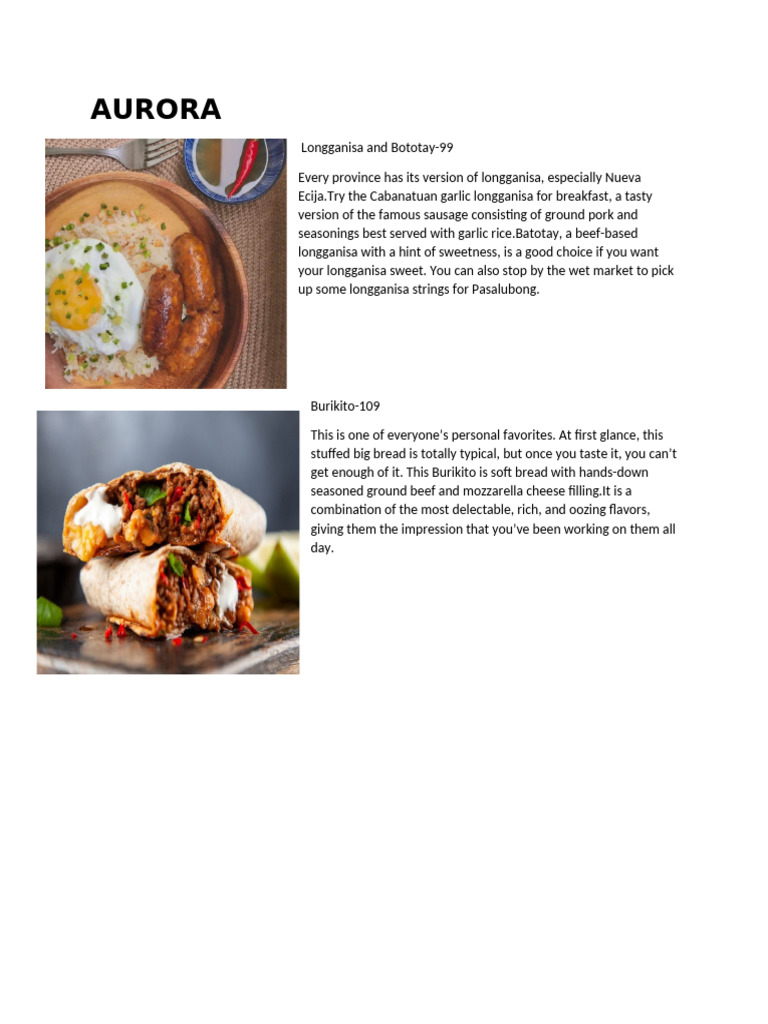 AURORA

Longganisa and Bototay-99

Every province has its version of longganisa, especially Nueva Ecija.Try the Cabanatuan garlic longganisa for breakfast, a tasty version of the famous sausage consisting of ground pork and seasonings best served with garlic rice.Batotay, a beef-based longganisa with a hint of sweetness, is a good choice if you want your longganisa sweet. You can also stop by the wet market to pick up some longganisa strings for Pasalubong.

Burikito-109

This is one of everyone's personal favorites. At first glance, this stuffed big bread is totally typical, but once you taste it, you can't get enough of it. This Burikito is soft bread with hands-down seasoned ground beef and mozzarella cheese filling.It is a combination of the most delectable, rich, and oozing flavors, giving them the impression that you've been working on them all day.